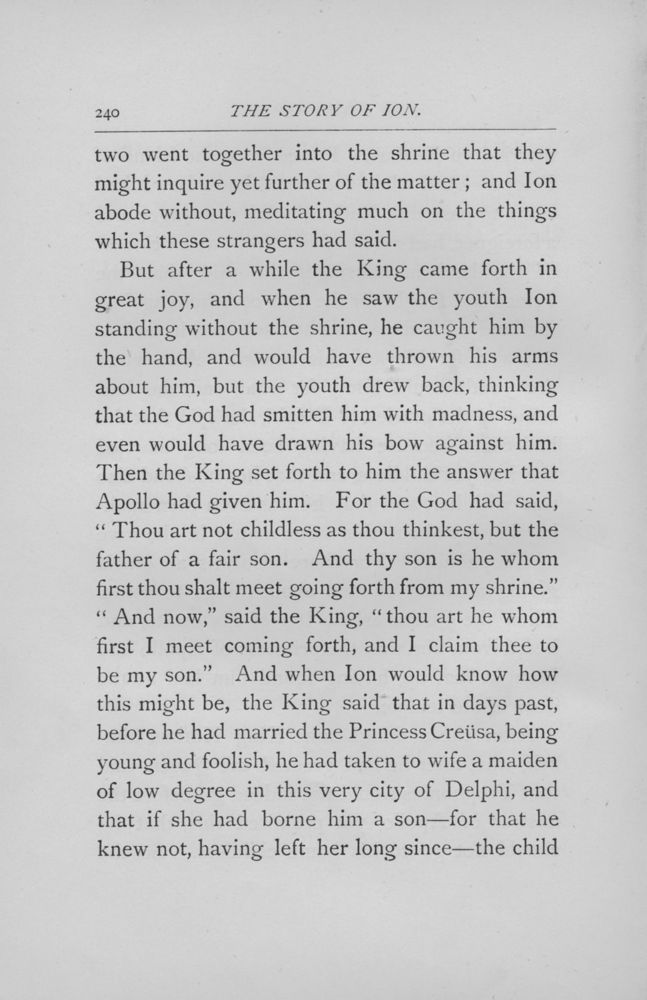 240 THE STORY OF ION.

two went together into the shrine that they might inquire yet further of the matter; and Ion abode without, meditating much on the things which these strangers had said.

But after a while the King came forth in great joy, and when he saw the youth Ion standing without the shrine, he caught him by the hand, and would have thrown his arms about him, but the youth drew back, thinking that the God had smitten him with madness, and even would have drawn his bow against him. Then the King set forth to him the answer that Apollo had given him. For the God had said, "Thou art not childless as thou thinkest, but the father of a fair son. And thy son is he whom first thou shalt meet going forth from my shrine." "And now," said the King, "thou art he whom first I meet coming forth, and I claim thee to be my son." And when Ion would know how this might be, the King said that in days past, before he had married the Princess Creüsa, being young and foolish, he had taken to wife a maiden of low degree in this very city of Delphi, and that if she had borne him a son—for that he knew not, having left her long since—the child